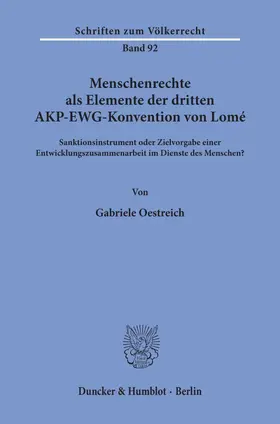 Schriften zum Völkerrecht

Band 92

Menschenrechte als Elemente der dritten AKP-EWG-Konvention von Lomé

Sanktionsinstrument oder Zielvorgabe einer Entwicklungszusammenarbeit im Dienste des Menschen?

Von

Gabriele Oestreich

Duncker & Humblot · Berlin